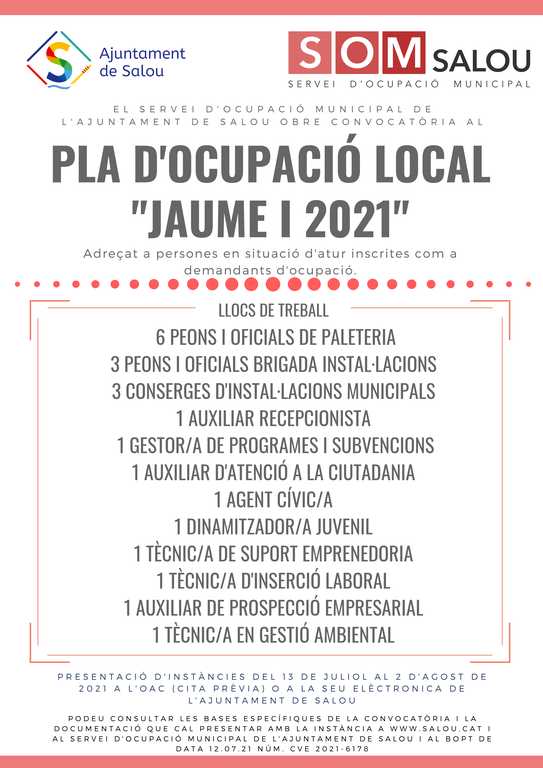 Ajuntament de Salou

SOM SALOU
SERVEI D'OCUPACIÓ MUNICIPAL

EL SERVEI D'OCUPACIÓ MUNICIPAL DE L'AJUNTAMENT DE SALOU OBRE CONVOCATÒRIA AL

PLA D'OCUPACIÓ LOCAL "JAUME I 2021"

Adreçat a persones en situació d'atur inscrites com a demandants d'ocupació.

LLOCS DE TREBALL
6 PEONS I OFICIALS DE PALETERIA
3 PEONS I OFICIALS BRIGADA INSTAL·LACIONS
3 CONSERGES D'INSTAL·LACIONS MUNICIPALS
1 AUXILIAR RECEPCIONISTA
1 GESTOR/A DE PROGRAMES I SUBVENCIONS
1 AUXILIAR D'ATENCIÓ A LA CIUTADANIA
1 AGENT CÍVIC/A
1 DINAMITZADOR/A JUVENIL
1 TÈCNIC/A DE SUPORT EMPRENEDORIA
1 TÈCNIC/A D'INSERCIÓ LABORAL
1 AUXILIAR DE PROSPECCIÓ EMPRESARIAL
1 TÈCNIC/A EN GESTIÓ AMBIENTAL

PRESENTACIÓ D'INSTÀNCIES DEL 13 DE JULIOL AL 2 D'AGOST DE 2021 A L'OAC (CITA PRÈVIA) O A LA SEU ELÈCTRONICA DE L'AJUNTAMENT DE SALOU

PODEU CONSULTAR LES BASES ESPECÍFIQUES DE LA CONVOCATÒRIA I LA DOCUMENTACIÓ QUE CAL PRESENTAR AMB LA INSTÀNCIA A WWW.SALOU.CAT I AL SERVEI D'OCUPACIÓ MUNICIPAL DE L'AJUNTAMENT DE SALOU I AL BOPT DE DATA 12.07.21 NÚM. CVE 2021-6178